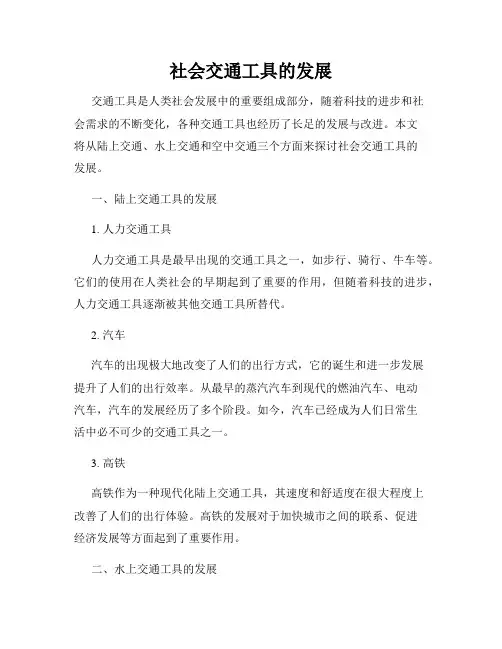 社会交通工具的发展

交通工具是人类社会发展中的重要组成部分，随着科技的进步和社会需求的不断变化，各种交通工具也经历了长足的发展与改进。本文将从陆上交通、水上交通和空中交通三个方面来探讨社会交通工具的发展。

一、陆上交通工具的发展

1. 人力交通工具

人力交通工具是最早出现的交通工具之一，如步行、骑行、牛车等。它们的使用在人类社会的早期起到了重要的作用，但随着科技的进步，人力交通工具逐渐被其他交通工具所替代。

2. 汽车

汽车的出现极大地改变了人们的出行方式，它的诞生和进一步发展提升了人们的出行效率。从最早的蒸汽汽车到现代的燃油汽车、电动汽车，汽车的发展经历了多个阶段。如今，汽车已经成为人们日常生活中必不可少的交通工具之一。

3. 高铁

高铁作为一种现代化陆上交通工具，其速度和舒适度在很大程度上改善了人们的出行体验。高铁的发展对于加快城市之间的联系、促进经济发展等方面起到了重要作用。

二、水上交通工具的发展